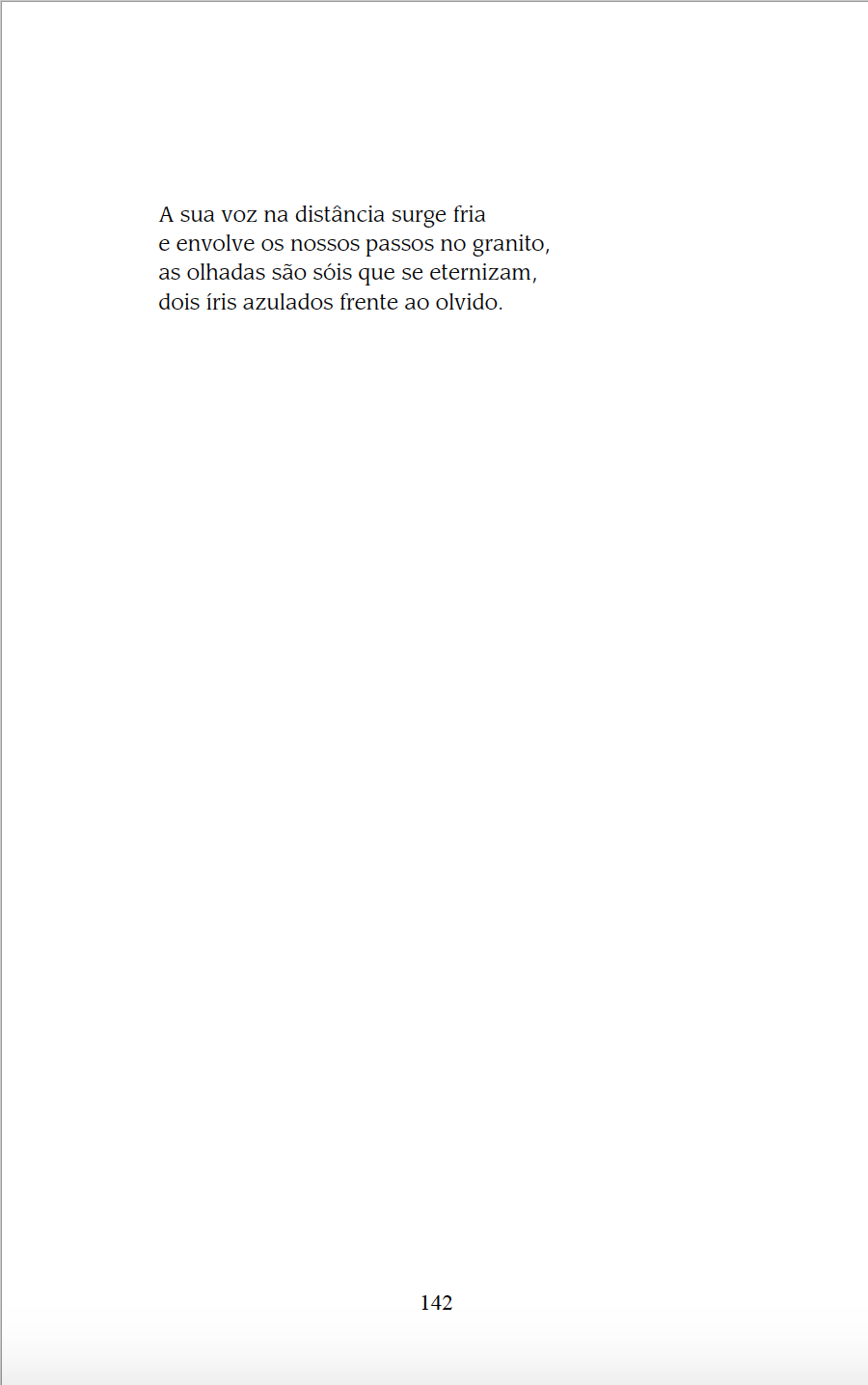 A sua voz na distância surge fria
e envolve os nossos passos no granito,
as olhadas são sóis que se eternizam,
dois íris azulados frente ao olvido.

142